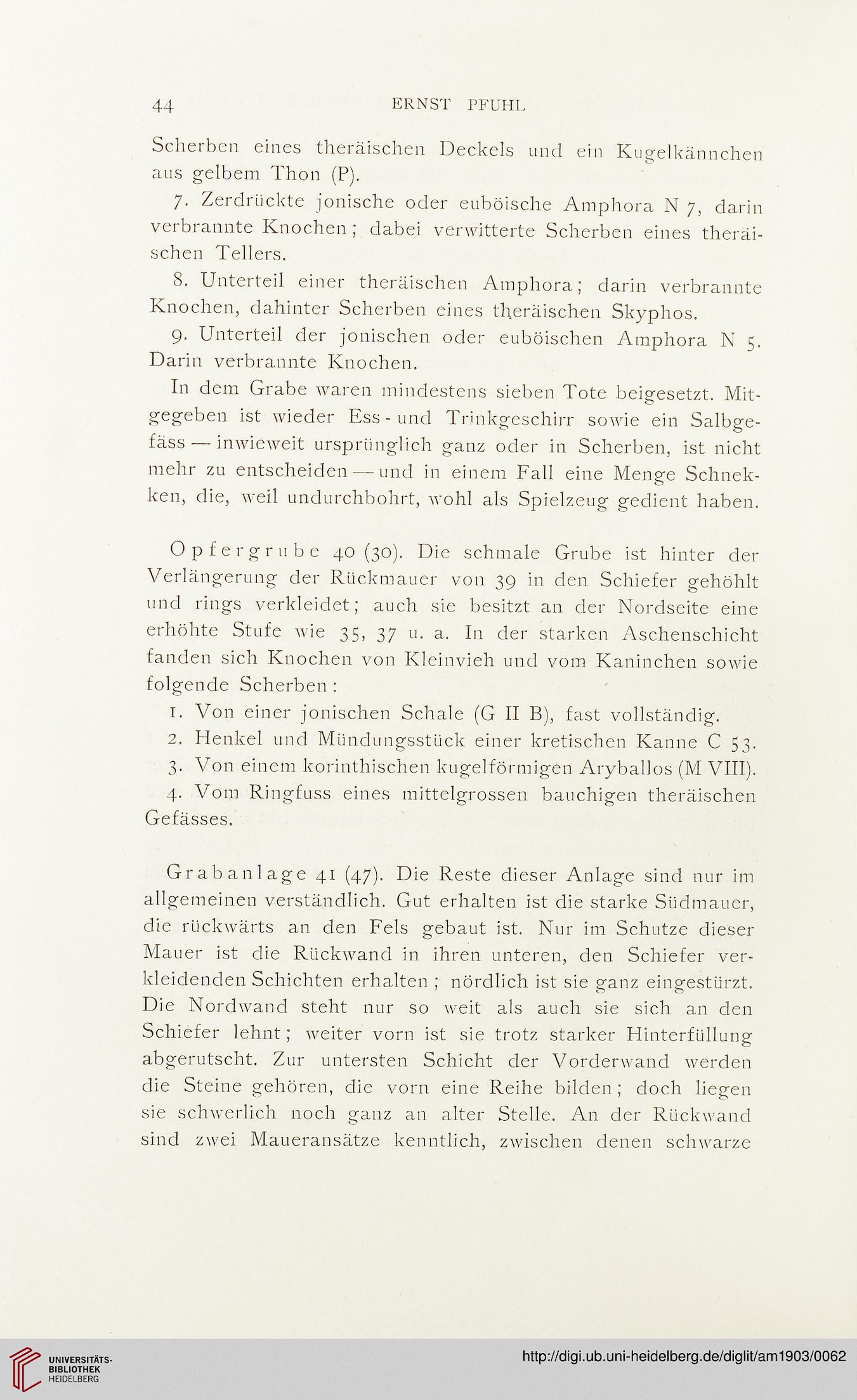 44 ERNST PFUHL

Scherben eines theräischen Deckels und ein Kugelkännchen aus gelbem Thon (P).

7. Zerdrückte jonische oder euböische Amphora N 7, darin verbrannte Knochen; dabei verwitterte Scherben eines theräischen Tellers.

8. Unterteil einer theräischen Amphora; darin verbrannte Knochen, dahinter Scherben eines theräischen Skyphos.

9. Unterteil der jonischen oder euböischen Amphora N 5. Darin verbrannte Knochen.

In dem Grabe waren mindestens sieben Tote beigesetzt. Mitgegeben ist wieder Ess- und Trinkgeschirr sowie ein Salbgefäss — inwieweit ursprünglich ganz oder in Scherben, ist nicht mehr zu entscheiden — und in einem Fall eine Menge Schnekken, die, weil undurchbohrt, wohl als Spielzeug gedient haben.

Opfergrube 40 (30). Die schmale Grube ist hinter der Verlängerung der Rückmauer von 39 in den Schiefer gehöhlt und rings verkleidet; auch sie besitzt an der Nordseite eine erhöhte Stufe wie 35, 37 u. a. In der starken Aschenschicht fanden sich Knochen von Kleinvieh und vom Kaninchen sowie folgende Scherben:

1. Von einer jonischen Schale (G II B), fast vollständig.

2. Henkel und Mündungsstück einer kretischen Kanne C 53.

3. Von einem korinthischen kugelförmigen Aryballos (M VIII).

4. Vom Ringfuss eines mittelgrossen bauchigen theräischen Gefässes.

Grabanlage 41 (47). Die Reste dieser Anlage sind nur im allgemeinen verständlich. Gut erhalten ist die starke Südmauer, die rückwärts an den Fels gebaut ist. Nur im Schutze dieser Mauer ist die Rückwand in ihren unteren, den Schiefer verkleidenden Schichten erhalten; nördlich ist sie ganz eingestürzt. Die Nordwand steht nur so weit als auch sie sich an den Schiefer lehnt; weiter vorn ist sie trotz starker Hinterfüllung abgerutscht. Zur untersten Schicht der Vorderwand werden die Steine gehören, die vorn eine Reihe bilden; doch liegen sie schwerlich noch ganz an alter Stelle. An der Rückwand sind zwei Maueransätze kenntlich, zwischen denen schwarze

UNIVERSITÄTS-BIBLIOTHEK HEIDELBERG

http://digi.ub.uni-heidelberg.de/diglit/am1903/0062